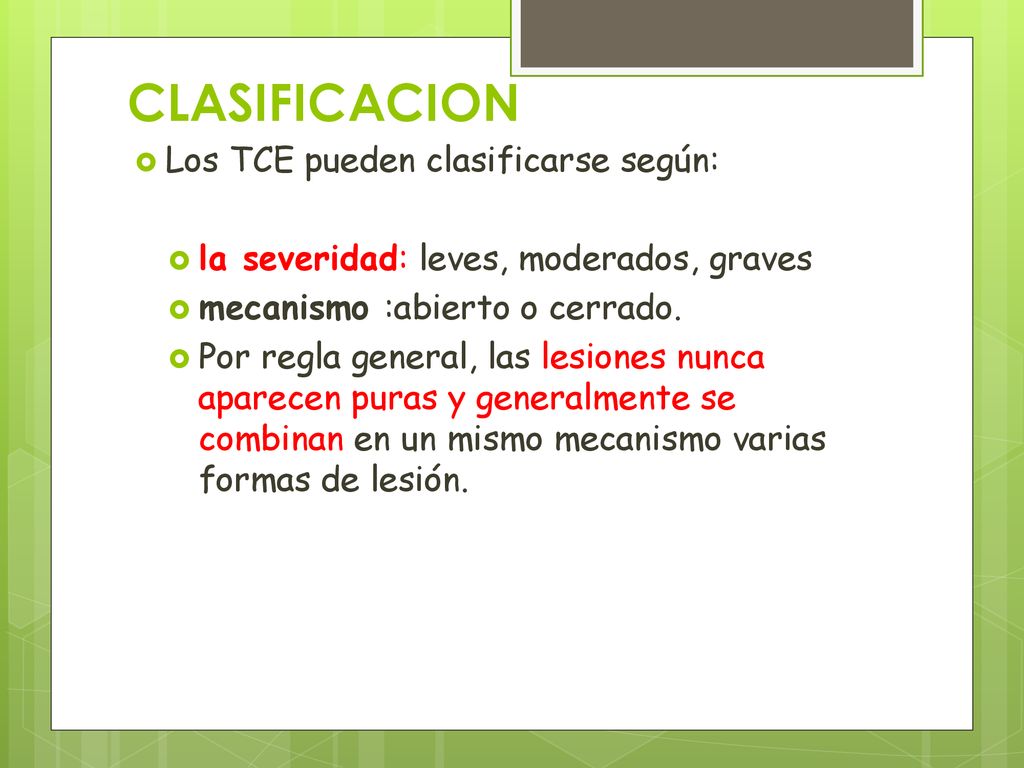 CLASIFICACION

Los TCE pueden clasificarse según:

la severidad: leves, moderados, graves

mecanismo :abierto o cerrado.

Por regla general, las lesiones nunca aparecen puras y generalmente se combinan en un mismo mecanismo varias formas de lesión.